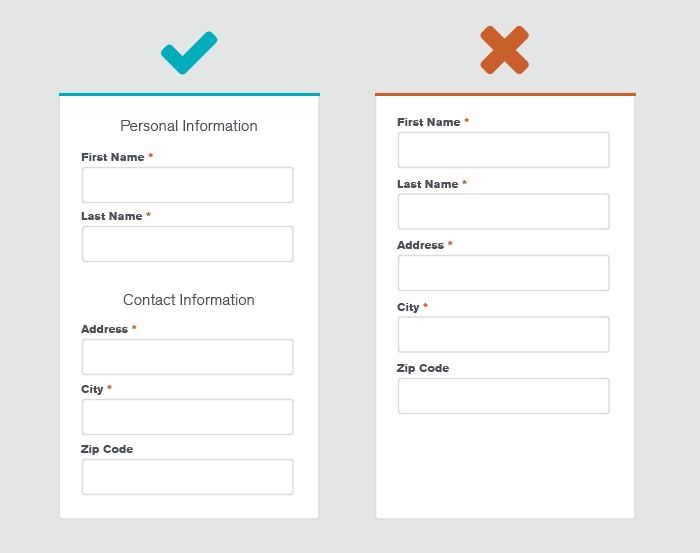 Personal Information

First Name *

Last Name *

Contact Information

Address *

City *

Zip Code

First Name *

Last Name *

Address *

City *

Zip Code